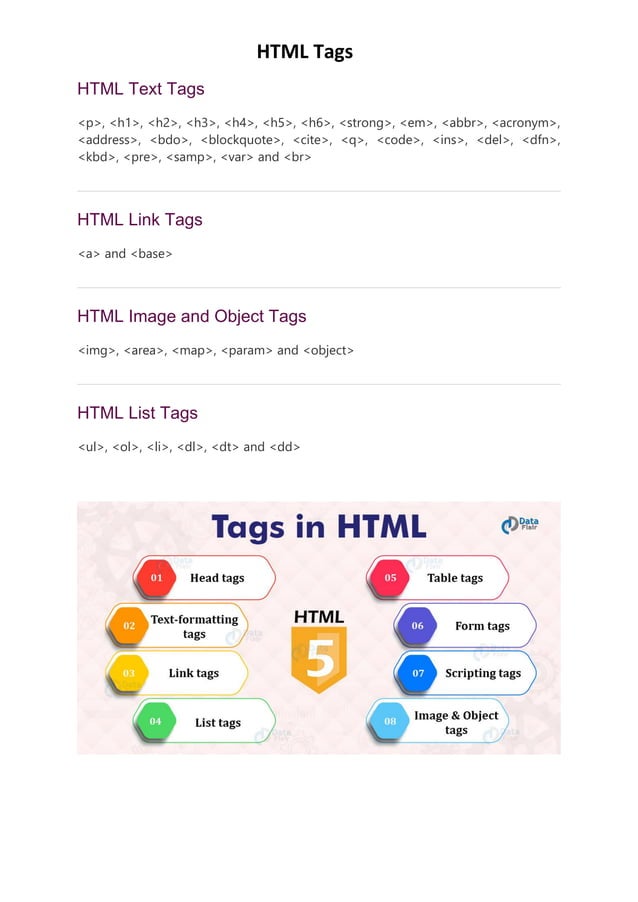 HTML Tags

HTML Text Tags

<p>, <h1>, <h2>, <h3>, <h4>, <h5>, <h6>, <strong>, <em>, <abbr>, <acronym>, <address>, <bdo>, <blockquote>, <cite>, <q>, <code>, <ins>, <del>, <dfn>, <kbd>, <pre>, <samp>, <var> and <br>

HTML Link Tags

<a> and <base>

HTML Image and Object Tags

<img>, <area>, <map>, <param> and <object>

HTML List Tags

<ul>, <ol>, <li>, <dl>, <dt> and <dd>

Tags in HTML

Data Flair

01 Head tags

02 Text-formatting tags

03 Link tags

04 List tags

HTML 5

05 Table tags

06 Form tags

07 Scripting tags

08 Image & Object tags